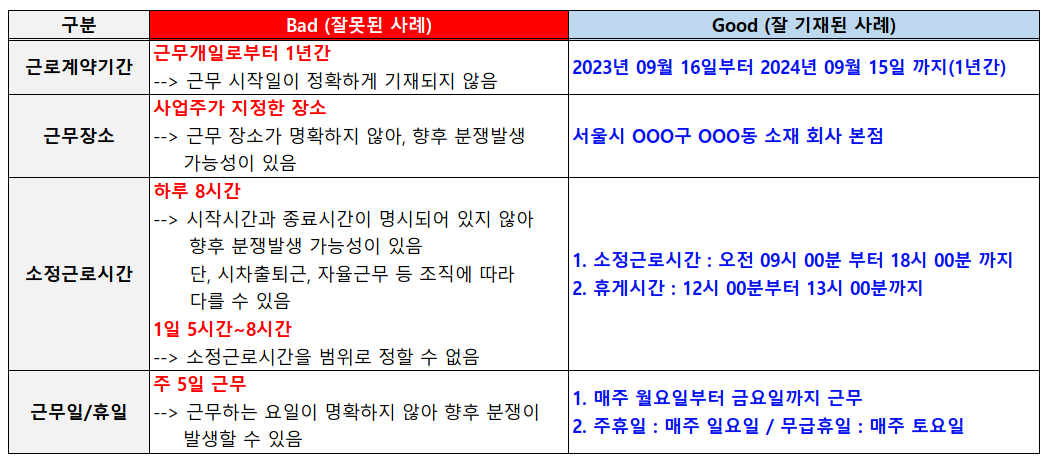 | 구분 | Bad (잘못된 사례) | Good (잘 기재된 사례) |
|---|---|---|
| 근로계약기간 | 근무개일로부터 1년간 --> 근무 시작일이 정확하게 기재되지 않음 | 2023년 09월 16일부터 2024년 09월 15일 까지(1년간) |
| 근무장소 | 사업주가 지정한 장소 --> 근무 장소가 명확하지 않아, 향후 분쟁발생 가능성이 있음 | 서울시 OOO구 OOO동 소재 회사 본점 |
| 소정근로시간 | 하루 8시간 --> 시작시간과 종료시간이 명시되어 있지 않아 향후 분쟁발생 가능성이 있음 단, 시차출퇴근, 자율근무 등 조직에 따라 다를 수 있음 1일 5시간~8시간 --> 소정근로시간을 범위로 정할 수 없음 | 1. 소정근로시간 : 오전 09시 00분 부터 18시 00분 까지 2. 휴게시간 : 12시 00분부터 13시 00분까지 |
| 근무일/휴일 | 주 5일 근무 --> 근무하는 요일이 명확하지 않아 향후 분쟁이 발생할 수 있음 | 1. 매주 월요일부터 금요일까지 근무 2. 주휴일 : 매주 일요일 / 무급휴일 : 매주 토요일 |